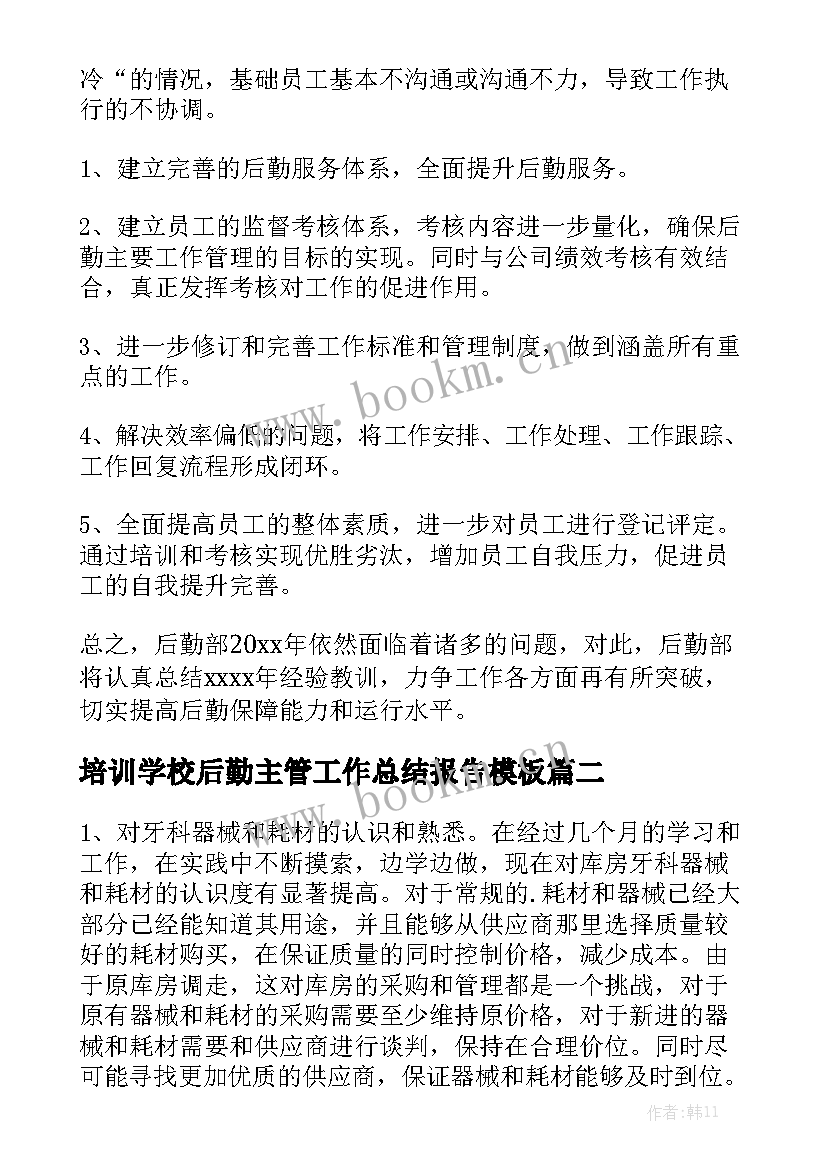 冷“的情况，基础员工基本不沟通或沟通不力，导致工作执行的不协调。

1、建立完善的后勤服务体系，全面提升后勤服务。

2、建立员工的监督考核体系，考核内容进一步量化，确保后勤主要工作管理的目标的实现。同时与公司绩效考核有效结合，真正发挥考核对工作的促进作用。

3、进一步修订和完善工作标准和管理制度，做到涵盖所有重点的工作。

4、解决效率偏低的问题，将工作安排、工作处理、工作跟踪、工作回复流程形成闭环。

5、全面提高员工的整体素质，进一步对员工进行登记评定。通过培训和考核实现优胜劣汰，增加员工自我压力，促进员工的自我提升完善。

总之，后勤部20xx年依然面临着诸多的问题，对此，后勤部将认真总结xxxx年经验教训，力争工作各方面再有所突破，切实提高后勤保障能力和运行水平。

培训学校后勤主管工作总结报告模板篇二

1、对牙科器械和耗材的认识和熟悉。在经过几个月的学习和工作，在实践中不断摸索，边学边做，现在对库房牙科器械和耗材的认识度有显著提高。对于常规的.耗材和器械已经大部分已经能知道其用途，并且能够从供应商那里选择质量较好的耗材购买，在保证质量的同时控制价格，减少成本。由于原库房调走，这对库房的采购和管理都是一个挑战，对于原有器械和耗材的采购需要至少维持原价格，对于新进的器械和耗材需要和供应商进行谈判，保持在合理价位。同时尽可能寻找更加优质的供应商，保证器械和耗材能够及时到位。

www.bookm.cn

www.bookm.cn

作者：韩11